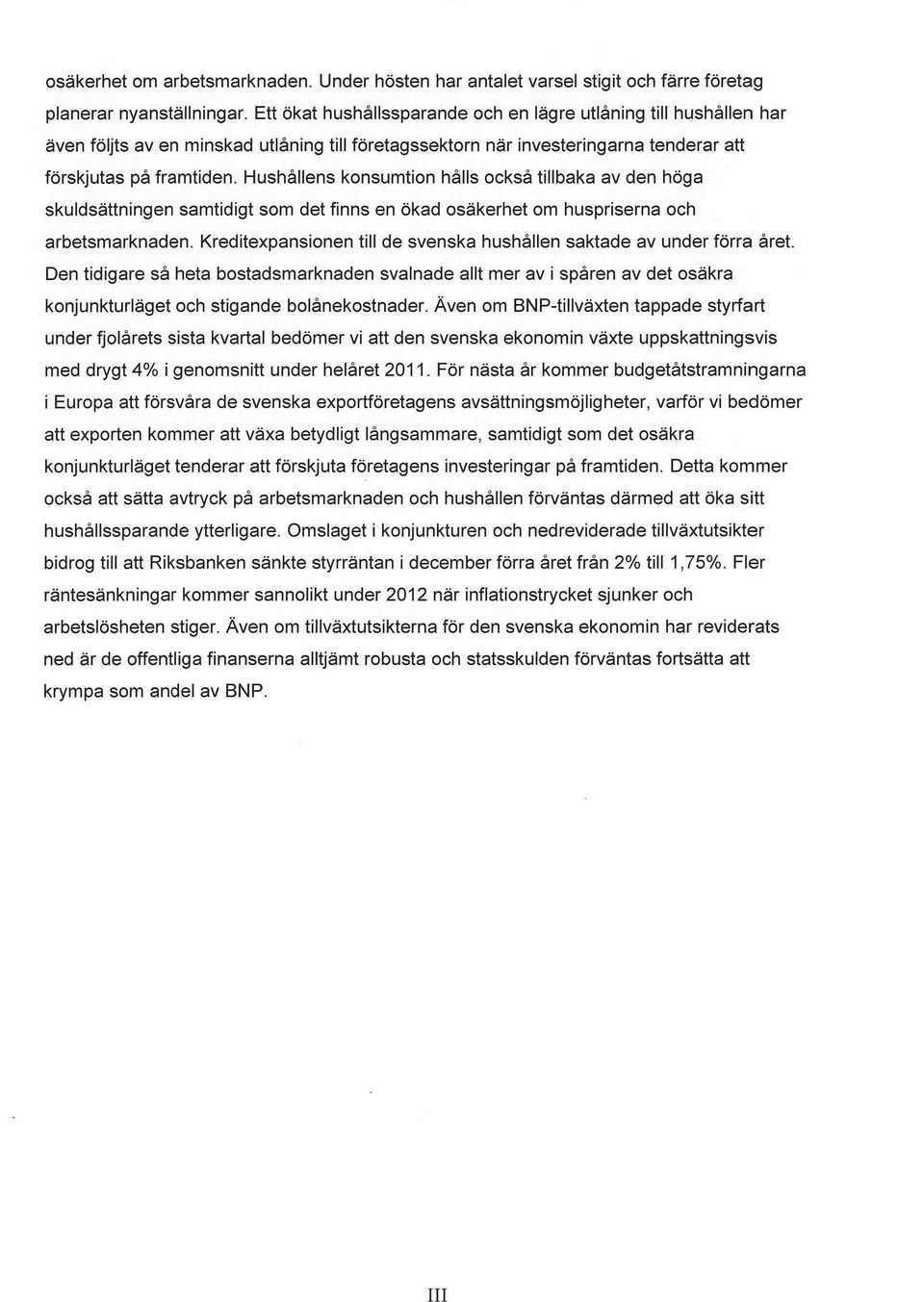 osäkerhet om arbetsmarknaden. Under hösten har antalet varsel stigit och färre företag planerar nyanställningar. Ett ökat hushållssparande och en lägre utlåning till hushållen har även följts av en minskad utlåning till företagssektorn när investeringarna tenderar att förskjutas på framtiden. Hushållens konsumtion hålls också tillbaka av den höga skuldsättningen samtidigt som det finns en ökad osäkerhet om huspriserna och arbetsmarknaden. Kreditexpansionen till de svenska hushållen saktade av under förra året. Den tidigare så heta bostadsmarknaden svalnade allt mer av i spåren av det osäkra konjunkturläget och stigande bolånekostnader. Även om BNP-tillväxten tappade styrfart under fjolårets sista kvartal bedömer vi att den svenska ekonomin växte uppskattningsvis med drygt 4% i genomsnitt under helåret 2011. För nästa år kommer budgetåtstramningarna i Europa att försvåra de svenska exportföretagens avsättningsmöjligheter, varför vi bedömer att exporten kommer att växa betydligt långsammare, samtidigt som det osäkra konjunkturläget tenderar att förskjuta företagens investeringar på framtiden. Detta kommer också att sätta avtryck på arbetsmarknaden och hushållen förväntas därmed att öka sitt hushållssparande ytterligare. Omslaget i konjunkturen och nedreviderade tillväxtutsikter bidrog till att Riksbanken sänkte styrräntan i december förra året från 2% till 1,75%. Fler räntesänkningar kommer sannolikt under 2012 när inflationstrycket sjunker och arbetslösheten stiger. Även om tillväxtutsikterna för den svenska ekonomin har reviderats ned är de offentliga finanserna alltjämt robusta och statsskulden förväntas fortsätta att krympa som andel av BNP.

III